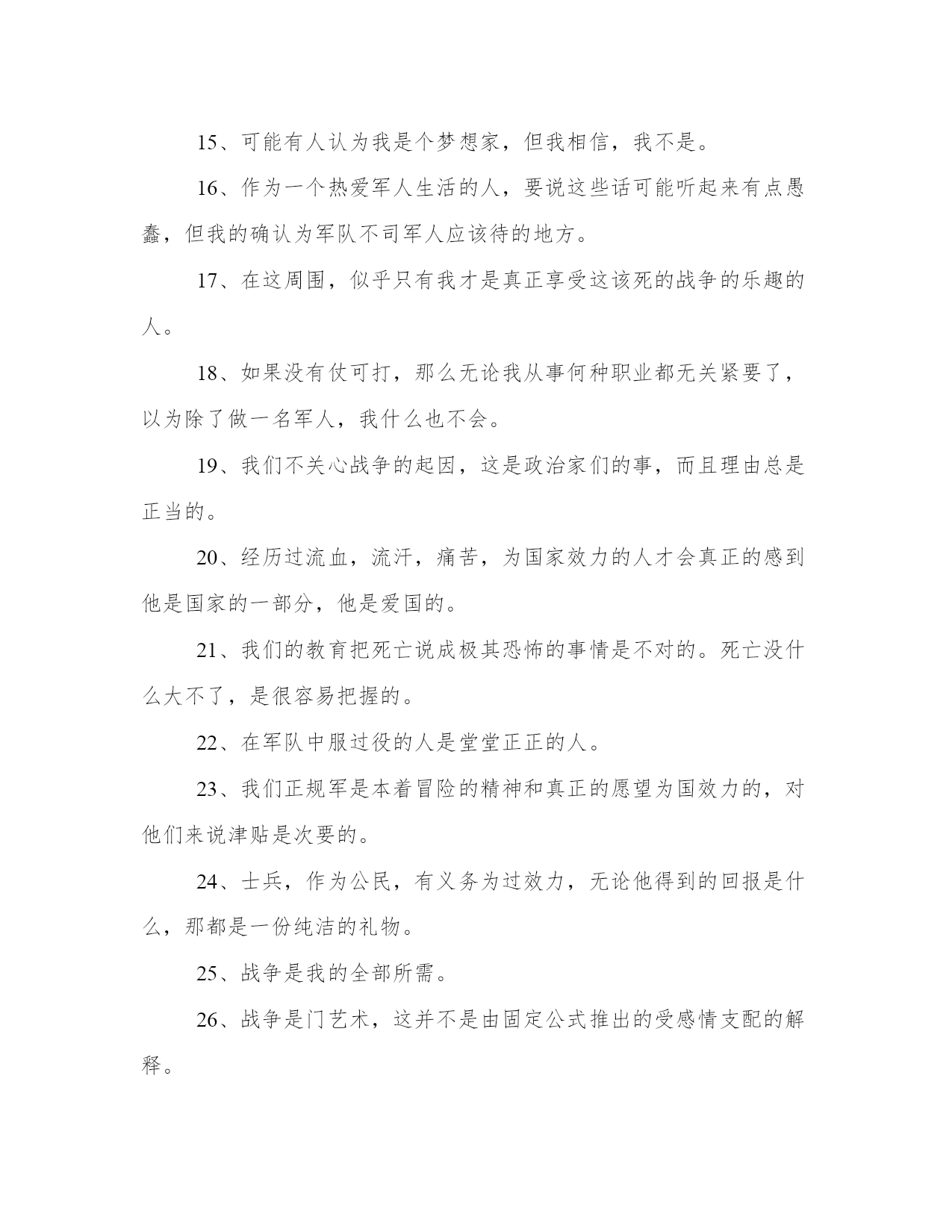 15、可能有人认为我是个梦想家，但我相信，我不是。

16、作为一个热爱军人生活的人，要说这些话可能听起来有点愚蠢，但我的确认为军队不司军人应该待的地方。

17、在这周围，似乎只有我才是真正享受这该死的战争的乐趣的人。

18、如果没有仗可打，那么无论我从事何种职业都无关紧要了，以为除了做一名军人，我什么也不会。

19、我们不关心战争的起因，这是政治家们的事，而且理由总是正当的。

20、经历过流血，流汗，痛苦，为国家效力的人才会真正的感到他是国家的一部分，他是爱国的。

21、我们的教育把死亡说成极其恐怖的事情是不对的。死亡没什么大不了，是很容易把握的。

22、在军队中服过役的人是堂堂正正的人。

23、我们正规军是本着冒险的精神和真正的愿望为国效力的，对他们来说津贴是次要的。

24、士兵，作为公民，有义务为过效力，无论他得到的回报是什么，那都是一份纯洁的礼物。

25、战争是我的全部所需。

26、战争是门艺术，这并不是由固定公式推出的受感情支配的解释。